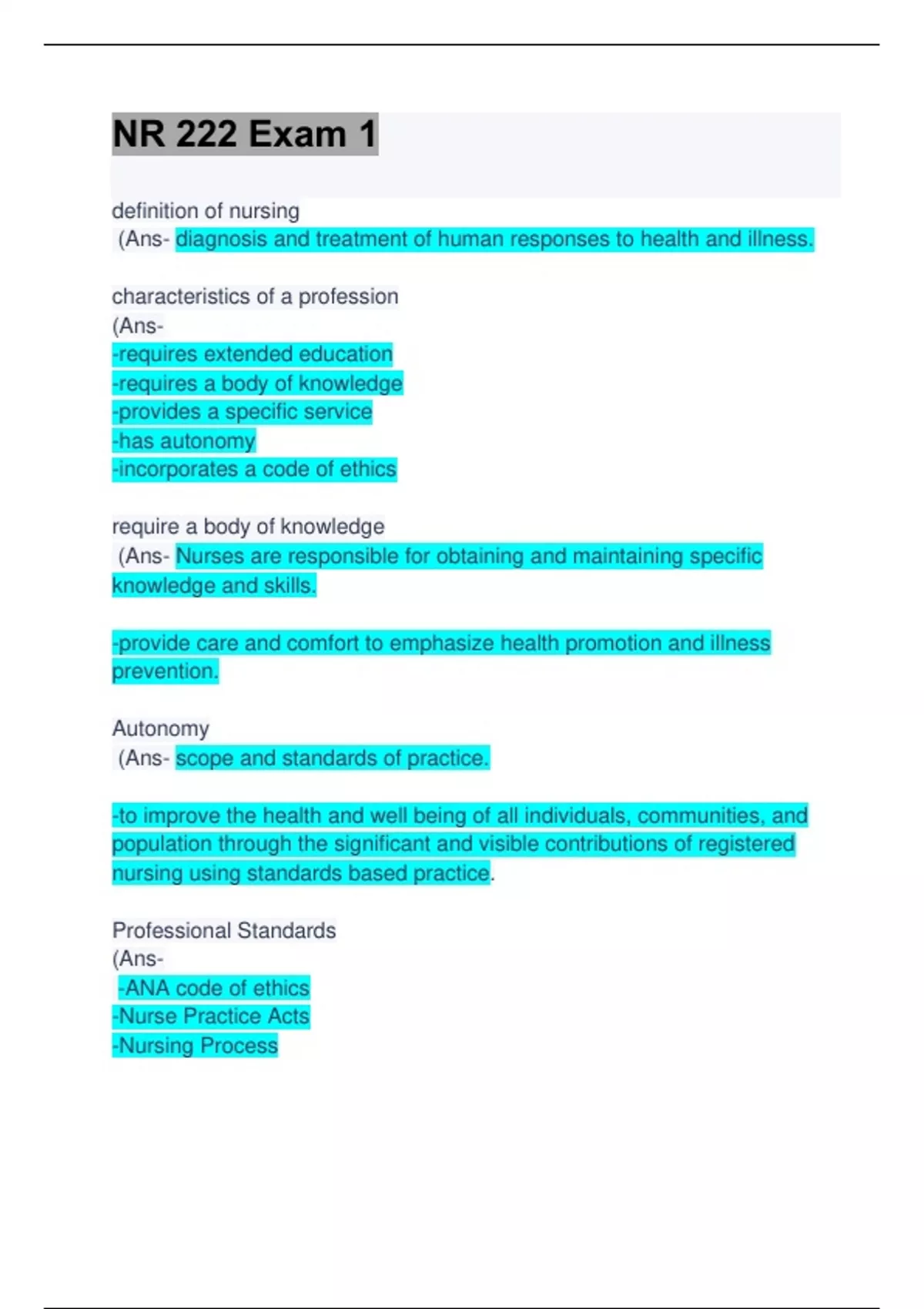 NR 222 Exam 1

definition of nursing
(Ans- diagnosis and treatment of human responses to health and illness.

characteristics of a profession
(Ans-
-requires extended education
-requires a body of knowledge
-provides a specific service
-has autonomy
-incorporates a code of ethics

require a body of knowledge
(Ans- Nurses are responsible for obtaining and maintaining specific knowledge and skills.

-provide care and comfort to emphasize health promotion and illness prevention.

Autonomy
(Ans- scope and standards of practice.

-to improve the health and well being of all individuals, communities, and population through the significant and visible contributions of registered nursing using standards based practice.

Professional Standards
(Ans-
-ANA code of ethics
-Nurse Practice Acts
-Nursing Process